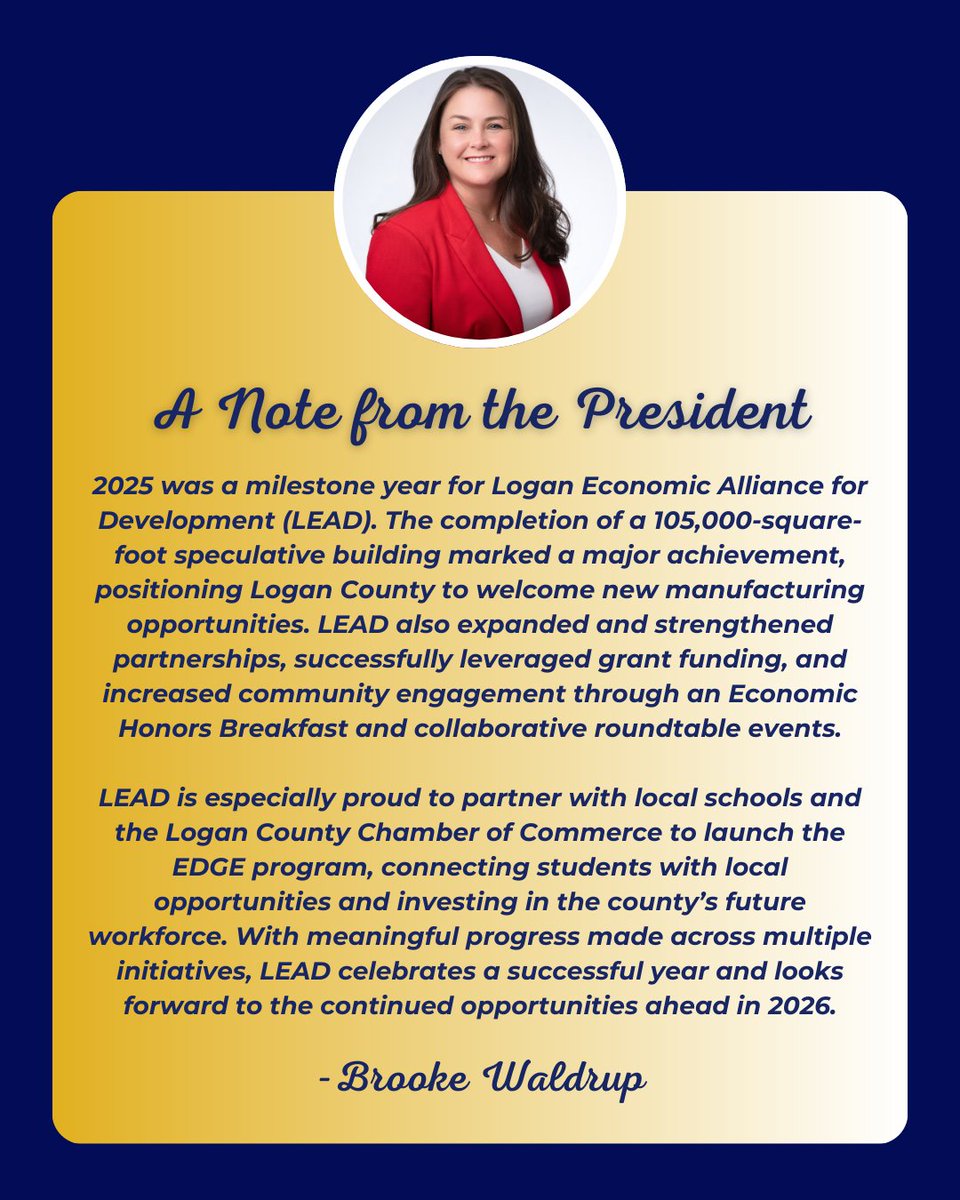 A Note from the President

2025 was a milestone year for Logan Economic Alliance for Development (LEAD). The completion of a 105,000-square-foot speculative building marked a major achievement, positioning Logan County to welcome new manufacturing opportunities. LEAD also expanded and strengthened partnerships, successfully leveraged grant funding, and increased community engagement through an Economic Honors Breakfast and collaborative roundtable events.

LEAD is especially proud to partner with local schools and the Logan County Chamber of Commerce to launch the EDGE program, connecting students with local opportunities and investing in the county's future workforce. With meaningful progress made across multiple initiatives, LEAD celebrates a successful year and looks forward to the continued opportunities ahead in 2026.

- Brooke Waldrup